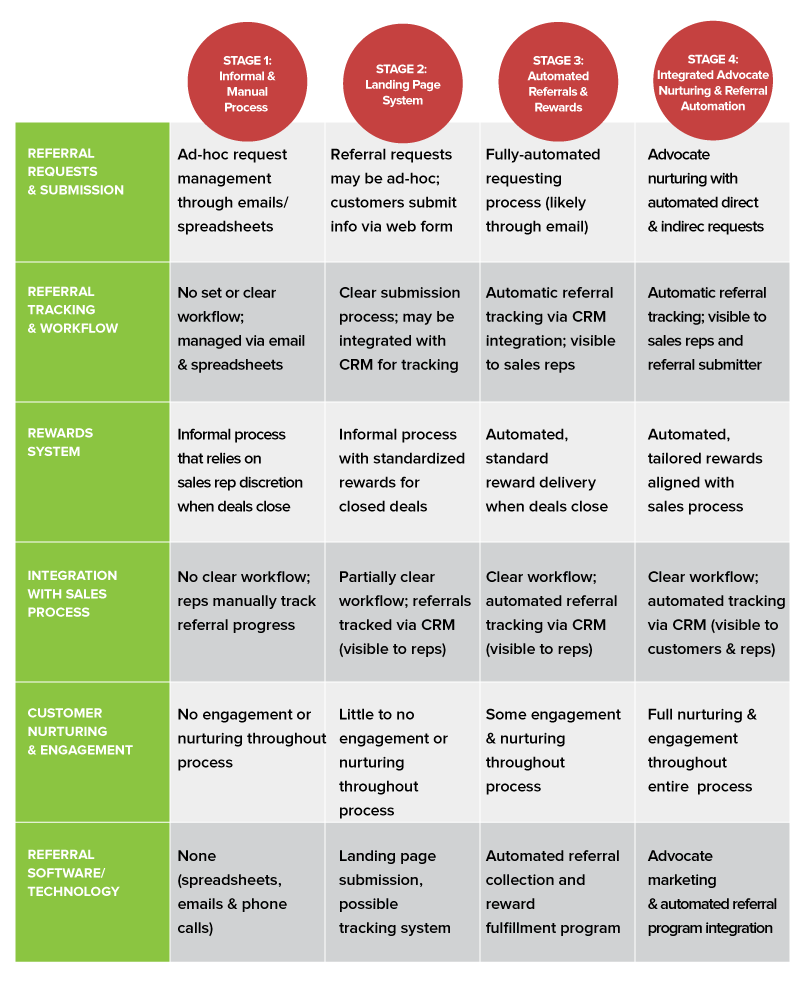 | | STAGE 1: Informal & Manual Process | STAGE 2: Landing Page System | STAGE 3: Automated Referrals & Rewards | STAGE 4: Integrated Advocate Nurturing & Referral Automation |
|---|---|---|---|---|
| REFERRAL REQUESTS & SUBMISSION | Ad-hoc request management through emails/ spreadsheets | Referral requests may be ad-hoc; customers submit info via web form | Fully-automated requesting process (likely through email) | Advocate nurturing with automated direct & indirec requests |
| REFERRAL TRACKING & WORKFLOW | No set or clear workflow; managed via email & spreadsheets | Clear submission process; may be integrated with CRM for tracking | Automatic referral tracking via CRM integration; visible to sales reps | Automatic referral tracking; visible to sales reps and referral submitter |
| REWARDS SYSTEM | Informal process that relies on sales rep discretion when deals close | Informal process with standardized rewards for closed deals | Automated, standard reward delivery when deals close | Automated, tailored rewards aligned with sales process |
| INTEGRATION WITH SALES PROCESS | No clear workflow; reps manually track referral progress | Partially clear workflow; referrals tracked via CRM (visible to reps) | Clear workflow; automated referral tracking via CRM (visible to reps) | Clear workflow; automated tracking via CRM (visible to customers & reps) |
| CUSTOMER NURTURING & ENGAGEMENT | No engagement or nurturing throughout process | Little to no engagement or nurturing throughout process | Some engagement & nurturing throughout process | Full nurturing & engagement throughout entire process |
| REFERRAL SOFTWARE/ TECHNOLOGY | None (spreadsheets, emails & phone calls) | Landing page submission, possible tracking system | Automated referral collection and reward fulfillment program | Advocate marketing & automated referral program integration |